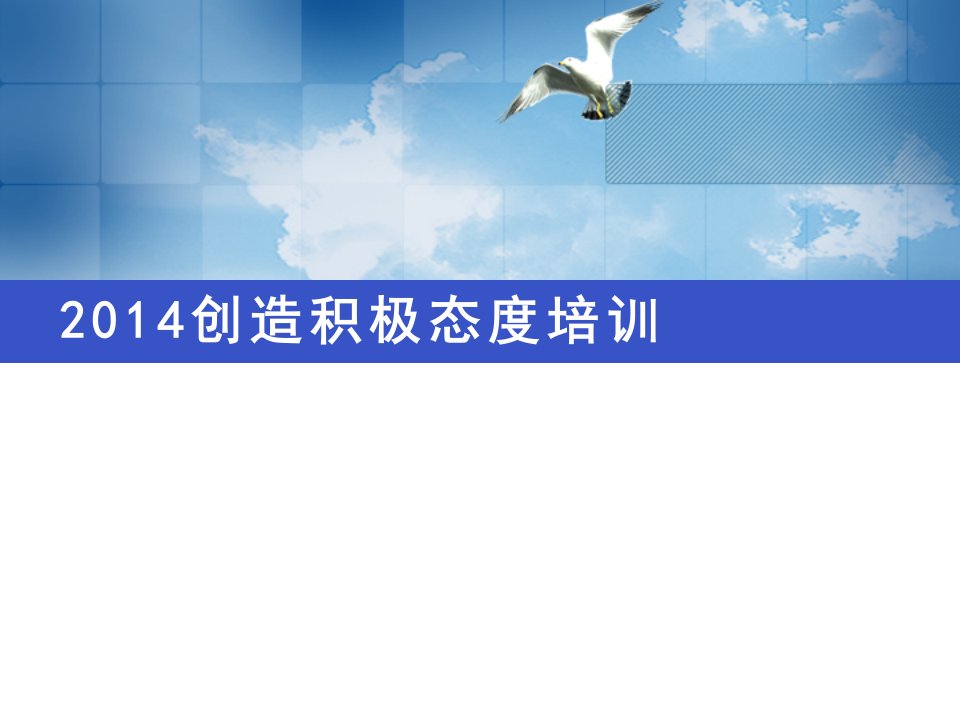 2014创造积极态度培训